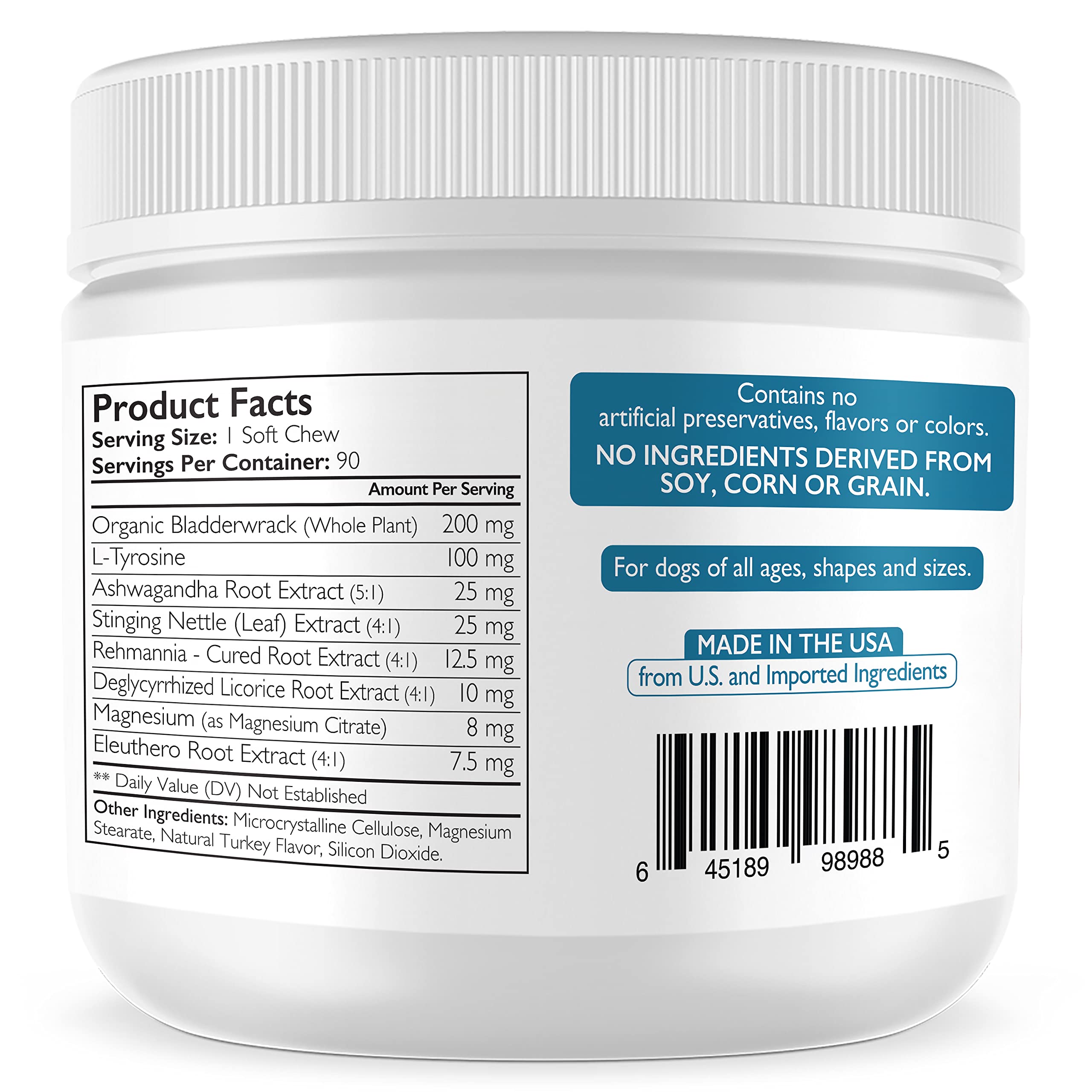 Product Facts
Serving Size: 1 Soft Chew
Servings Per Container: 90

| | Amount Per Serving |
|---|---|
| Organic Bladderwrack (Whole Plant) | 200 mg |
| L-Tyrosine | 100 mg |
| Ashwagandha Root Extract (5:1) | 25 mg |
| Stinging Nettle (Leaf) Extract (4:1) | 25 mg |
| Rehmannia - Cured Root Extract (4:1) | 12.5 mg |
| Deglycyrrhized Licorice Root Extract (4:1) | 10 mg |
| Magnesium (as Magnesium Citrate) | 8 mg |
| Eleuthero Root Extract (4:1) | 7.5 mg |

** Daily Value (DV) Not Established

Other Ingredients: Microcrystalline Cellulose, Magnesium Stearate, Natural Turkey Flavor, Silicon Dioxide.

Contains no artificial preservatives, flavors or colors.
NO INGREDIENTS DERIVED FROM SOY, CORN OR GRAIN.

For dogs of all ages, shapes and sizes.

MADE IN THE USA
from U.S. and Imported Ingredients

6 45189 98988 5